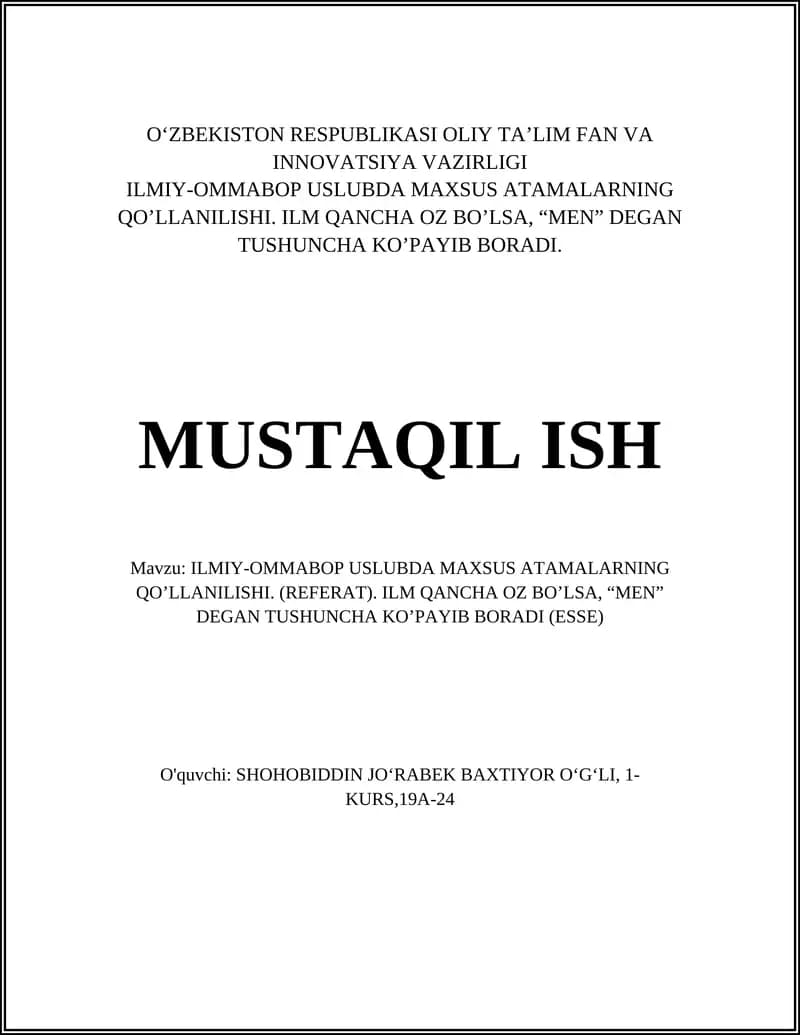 O‘ZBEKISTON RESPUBLIKASI OLIY TA’LIM FAN VA INNOVATSIYA VAZIRLIGI
ILMIY-OMMABOP USLUBDA MAXSUS ATAMALARNING QO’LLANILISHI. ILM QANCHA OZ BO’LSA, “MEN” DEGAN TUSHUNCHA KO’PAYIB BORADI.

MUSTAQIL ISH

Mavzu: ILMIY-OMMABOP USLUBDA MAXSUS ATAMALARNING QO’LLANILISHI. (REFERAT). ILM QANCHA OZ BO’LSA, “MEN” DEGAN TUSHUNCHA KO’PAYIB BORADI (ESSE)

O'quvchi: SHOHOBIDDIN JO‘RABEK BAXTIYOR O‘G‘LI, 1-KURS,19A-24